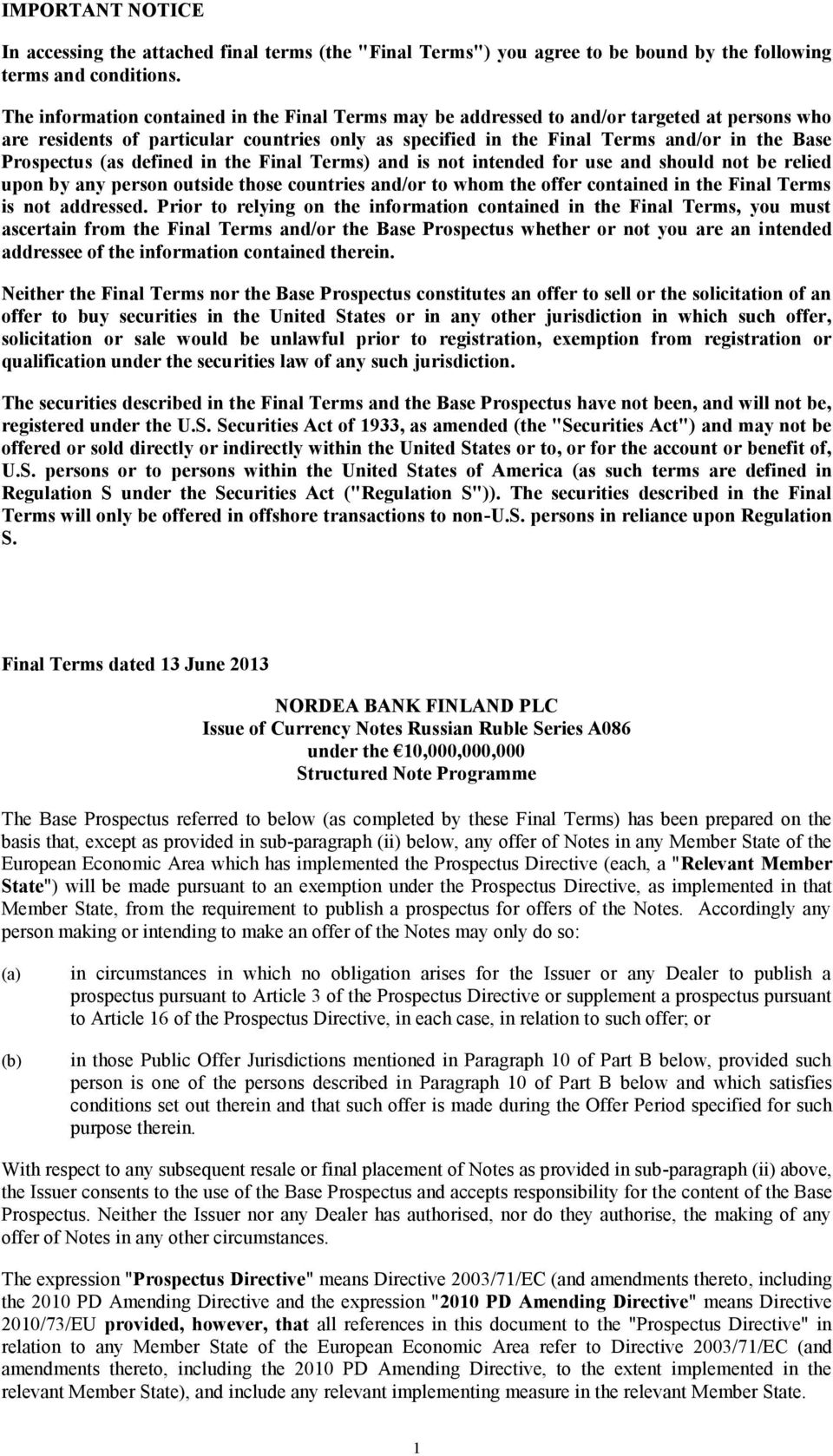 IMPORTANT NOTICE

In accessing the attached final terms (the "Final Terms") you agree to be bound by the following terms and conditions.

The information contained in the Final Terms may be addressed to and/or targeted at persons who are residents of particular countries only as specified in the Final Terms and/or in the Base Prospectus (as defined in the Final Terms) and is not intended for use and should not be relied upon by any person outside those countries and/or to whom the offer contained in the Final Terms is not addressed. Prior to relying on the information contained in the Final Terms, you must ascertain from the Final Terms and/or the Base Prospectus whether or not you are an intended addressee of the information contained therein.

Neither the Final Terms nor the Base Prospectus constitutes an offer to sell or the solicitation of an offer to buy securities in the United States or in any other jurisdiction in which such offer, solicitation or sale would be unlawful prior to registration, exemption from registration or qualification under the securities law of any such jurisdiction.

The securities described in the Final Terms and the Base Prospectus have not been, and will not be, registered under the U.S. Securities Act of 1933, as amended (the "Securities Act") and may not be offered or sold directly or indirectly within the United States or to, or for the account or benefit of, U.S. persons or to persons within the United States of America (as such terms are defined in Regulation S under the Securities Act ("Regulation S")). The securities described in the Final Terms will only be offered in offshore transactions to non-U.S. persons in reliance upon Regulation S.

Final Terms dated 13 June 2013

NORDEA BANK FINLAND PLC
Issue of Currency Notes Russian Ruble Series A086
under the €10,000,000,000
Structured Note Programme

The Base Prospectus referred to below (as completed by these Final Terms) has been prepared on the basis that, except as provided in sub-paragraph (ii) below, any offer of Notes in any Member State of the European Economic Area which has implemented the Prospectus Directive (each, a "Relevant Member State") will be made pursuant to an exemption under the Prospectus Directive, as implemented in that Member State, from the requirement to publish a prospectus for offers of the Notes. Accordingly any person making or intending to make an offer of the Notes may only do so:

(a) in circumstances in which no obligation arises for the Issuer or any Dealer to publish a prospectus pursuant to Article 3 of the Prospectus Directive or supplement a prospectus pursuant to Article 16 of the Prospectus Directive, in each case, in relation to such offer; or

(b) in those Public Offer Jurisdictions mentioned in Paragraph 10 of Part B below, provided such person is one of the persons described in Paragraph 10 of Part B below and which satisfies conditions set out therein and that such offer is made during the Offer Period specified for such purpose therein.

With respect to any subsequent resale or final placement of Notes as provided in sub-paragraph (ii) above, the Issuer consents to the use of the Base Prospectus and accepts responsibility for the content of the Base Prospectus. Neither the Issuer nor any Dealer has authorised, nor do they authorise, the making of any offer of Notes in any other circumstances.

The expression "Prospectus Directive" means Directive 2003/71/EC (and amendments thereto, including the 2010 PD Amending Directive and the expression "2010 PD Amending Directive" means Directive 2010/73/EU provided, however, that all references in this document to the "Prospectus Directive" in relation to any Member State of the European Economic Area refer to Directive 2003/71/EC (and amendments thereto, including the 2010 PD Amending Directive, to the extent implemented in the relevant Member State), and include any relevant implementing measure in the relevant Member State.

1